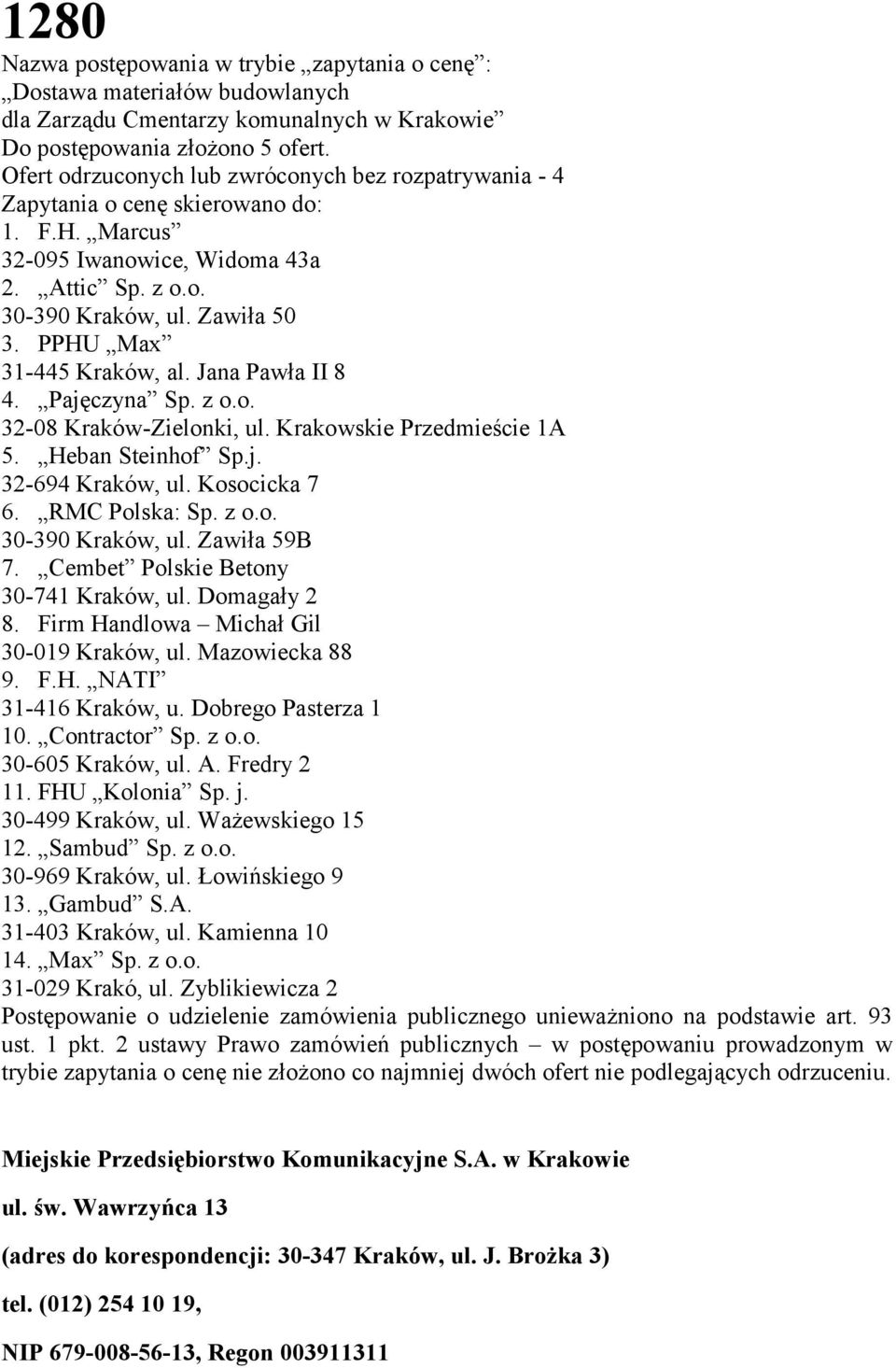 1280

Nazwa postępowania w trybie „zapytania o cenę”: „Dostawa materiałów budowlanych dla Zarządu Cmentarzy komunalnych w Krakowie”
Do postępowania złożono 5 ofert.
Ofert odrzuconych lub zwróconych bez rozpatrywania - 4
Zapytania o cenę skierowano do:
1. F.H. „Marcus”
32-095 Iwanowice, Widoma 43a
2. „Attic” Sp. z o.o.
30-390 Kraków, ul. Zawiła 50
3. PPHU „Max”
31-445 Kraków, al. Jana Pawła II 8
4. „Pajęczyna” Sp. z o.o.
32-08 Kraków-Zielonki, ul. Krakowskie Przedmieście 1A
5. „Heban Steinhof” Sp.j.
32-694 Kraków, ul. Kosocicka 7
6. „RMC Polska: Sp. z o.o.
30-390 Kraków, ul. Zawiła 59B
7. „Cembet” Polskie Betony
30-741 Kraków, ul. Domagały 2
8. Firm Handlowa – Michał Gil
30-019 Kraków, ul. Mazowiecka 88
9. F.H. „NATI”
31-416 Kraków, u. Dobrego Pasterza 1
10. „Contractor” Sp. z o.o.
30-605 Kraków, ul. A. Fredry 2
11. FHU „Kolonia” Sp. j.
30-499 Kraków, ul. Ważewskiego 15
12. „Sambud” Sp. z o.o.
30-969 Kraków, ul. Łowińskiego 9
13. „Gambud” S.A.
31-403 Kraków, ul. Kamienna 10
14. „Max” Sp. z o.o.
31-029 Krakó, ul. Zyblikiewicza 2
Postępowanie o udzielenie zamówienia publicznego unieważniono na podstawie art. 93 ust. 1 pkt. 2 ustawy Prawo zamówień publicznych – w postępowaniu prowadzonym w trybie zapytania o cenę nie złożono co najmniej dwóch ofert nie podlegających odrzuceniu.

Miejskie Przedsiębiorstwo Komunikacyjne S.A. w Krakowie

ul. św. Wawrzyńca 13

(adres do korespondencji: 30-347 Kraków, ul. J. Brożka 3)

tel. (012) 254 10 19,

NIP 679-008-56-13, Regon 003911311